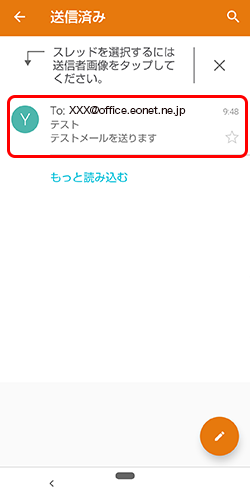 送信済み

スレッドを選択するには送信者画像をタップしてください。

Y

To: XXX@office.eonet.ne.jp

9:48

テスト

テストメールを送ります

もっと読み込む